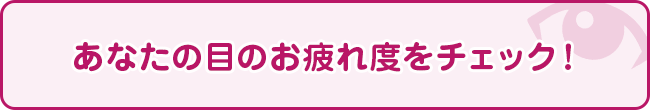 あなたの目のお疲れ度をチェック！